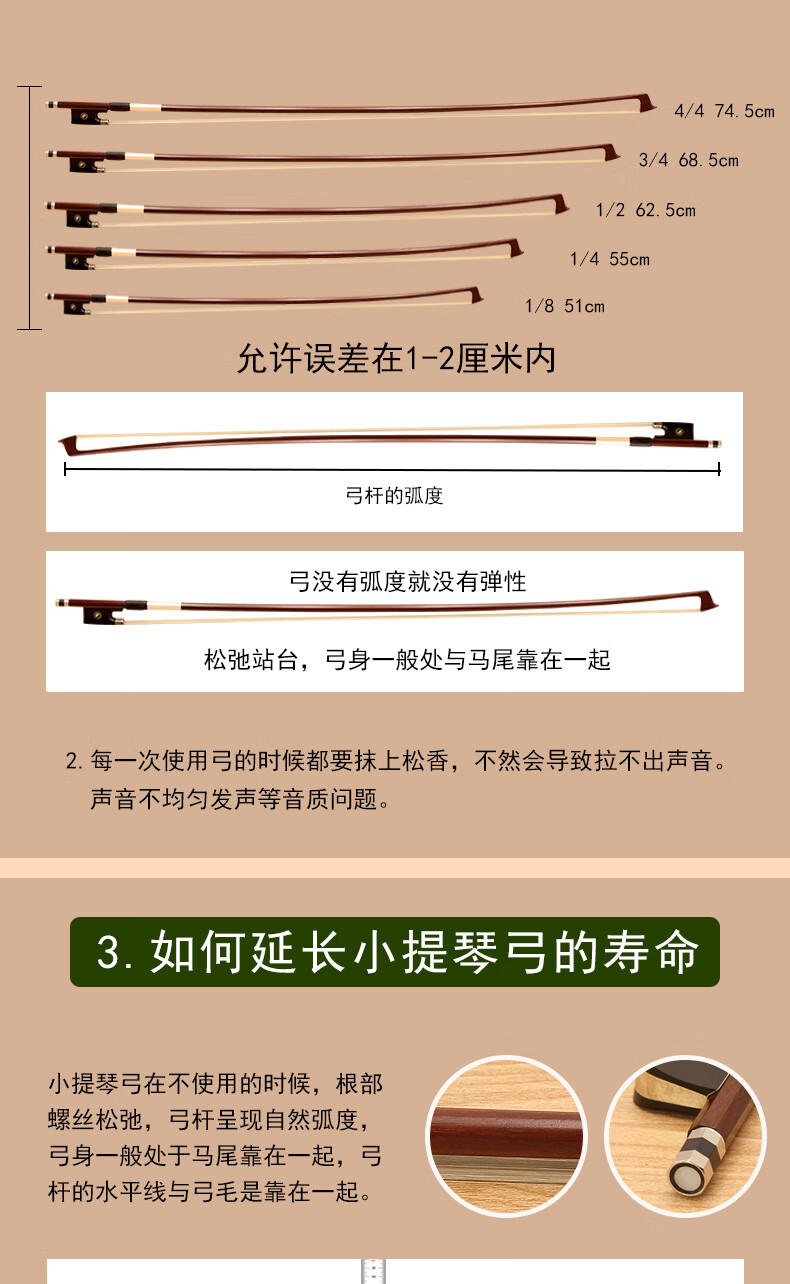 4/4 74.5cm

3/4 68.5cm

1/2 62.5cm

1/4 55cm

1/8 51cm

允许误差在1-2厘米内

弓杆的弧度

弓没有弧度就没有弹性

松弛站台，弓身一般处与马尾靠在一起

2. 每一次使用弓的时候都要抹上松香，不然会导致拉不出声音。声音不均匀发声等音质问题。

3. 如何延长小提琴弓的寿命

小提琴弓在不使用的时候，根部螺丝松弛，弓杆呈现自然弧度，弓身一般处于马尾靠在一起，弓杆的水平线与弓毛是靠在一起。